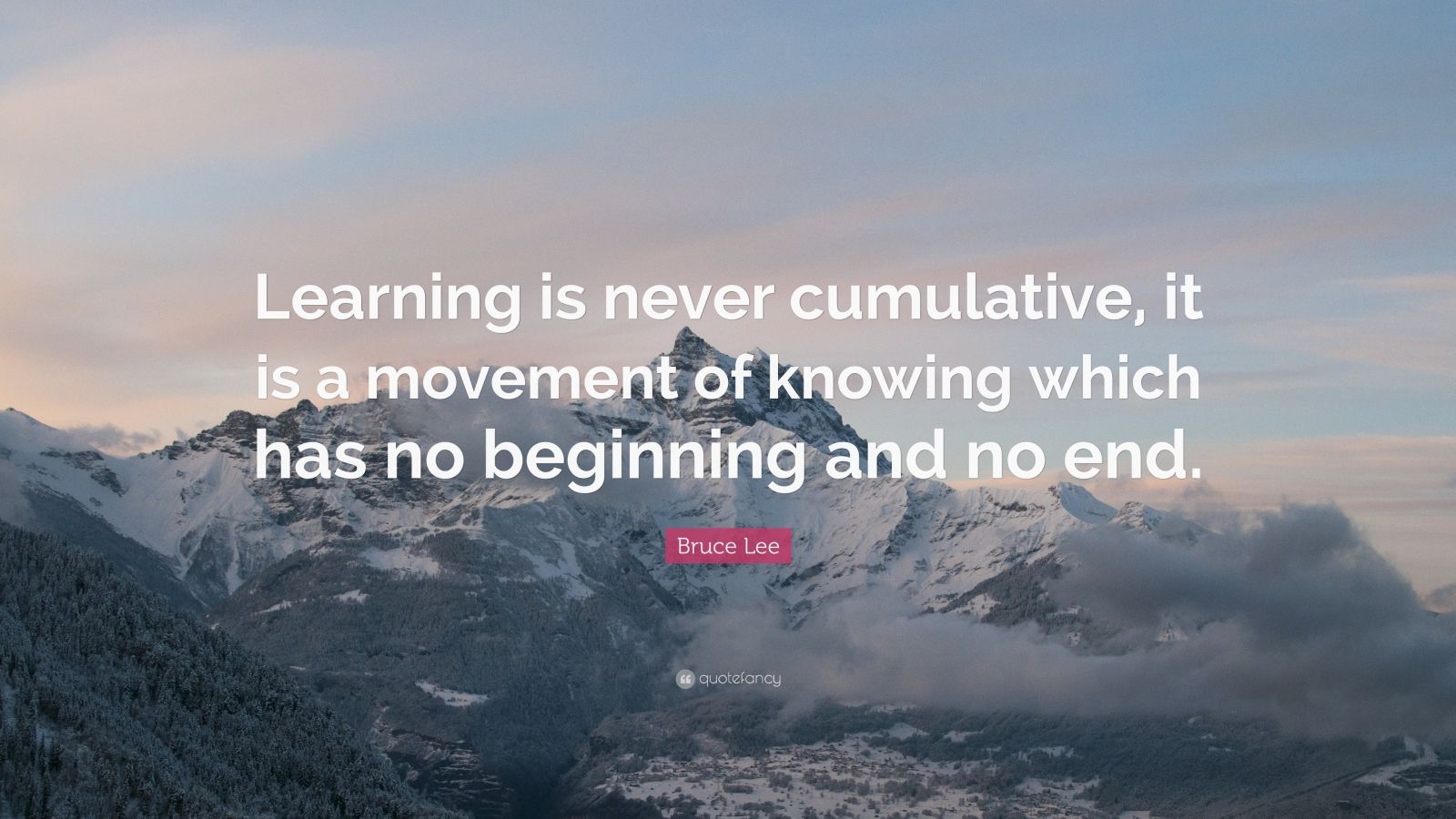 Learning is never cumulative, it is a movement of knowing which has no beginning and no end.

Bruce Lee

quotefancy